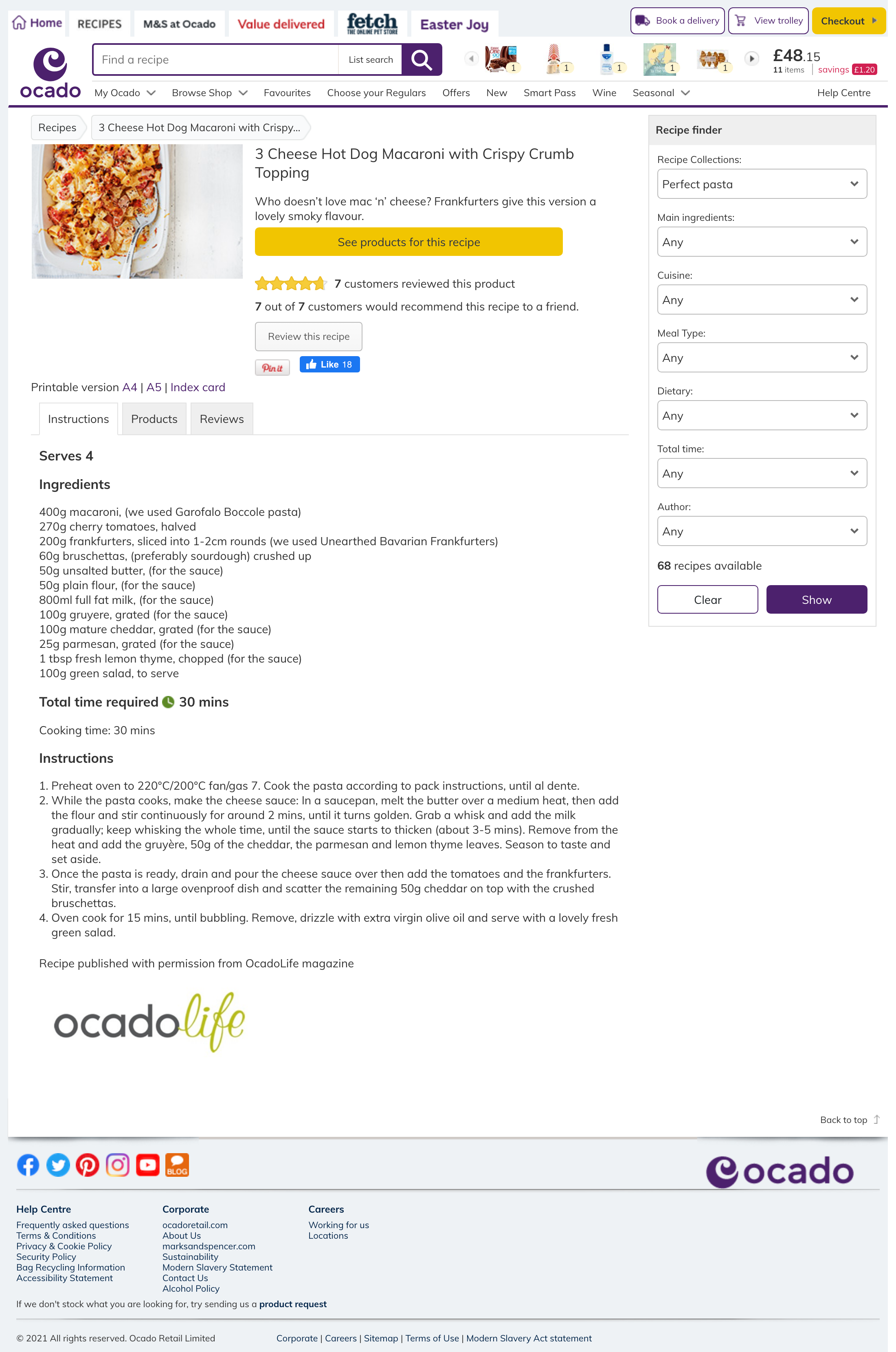 Home RECIPES M&S at Ocado Value delivered fetch THE ONLINE PET STORE Easter Joy

Book a delivery View trolley Checkout

ocado

Find a recipe List search

1 1 1 1 1

£48.15
11 items savings £1.20

My Ocado Browse Shop Favourites Choose your Regulars Offers New Smart Pass Wine Seasonal Help Centre

Recipes 3 Cheese Hot Dog Macaroni with Crispy...

3 Cheese Hot Dog Macaroni with Crispy Crumb Topping

Who doesn't love mac 'n' cheese? Frankfurters give this version a lovely smoky flavour.

See products for this recipe

7 customers reviewed this product

7 out of 7 customers would recommend this recipe to a friend.

Review this recipe

Pin it Like 18

Printable version A4 | A5 | Index card

Instructions Products Reviews

Serves 4

Ingredients

400g macaroni, (we used Garofalo Boccole pasta)
270g cherry tomatoes, halved
200g frankfurters, sliced into 1-2cm rounds (we used Unearthed Bavarian Frankfurters)
60g bruschettas, (preferably sourdough) crushed up
50g unsalted butter, (for the sauce)
50g plain flour, (for the sauce)
800ml full fat milk, (for the sauce)
100g gruyere, grated (for the sauce)
100g mature cheddar, grated (for the sauce)
25g parmesan, grated (for the sauce)
1 tbsp fresh lemon thyme, chopped (for the sauce)
100g green salad, to serve

Total time required 30 mins

Cooking time: 30 mins

Instructions

1. Preheat oven to 220°C/200°C fan/gas 7. Cook the pasta according to pack instructions, until al dente.
2. While the pasta cooks, make the cheese sauce: In a saucepan, melt the butter over a medium heat, then add the flour and stir continuously for around 2 mins, until it turns golden. Grab a whisk and add the milk gradually; keep whisking the whole time, until the sauce starts to thicken (about 3-5 mins). Remove from the heat and add the gruyère, 50g of the cheddar, the parmesan and lemon thyme leaves. Season to taste and set aside.
3. Once the pasta is ready, drain and pour the cheese sauce over then add the tomatoes and the frankfurters. Stir, transfer into a large ovenproof dish and scatter the remaining 50g cheddar on top with the crushed bruschettas.
4. Oven cook for 15 mins, until bubbling. Remove, drizzle with extra virgin olive oil and serve with a lovely fresh green salad.

Recipe published with permission from OcadoLife magazine

ocadolife

Recipe finder

Recipe Collections:
Perfect pasta

Main ingredients:
Any

Cuisine:
Any

Meal Type:
Any

Dietary:
Any

Total time:
Any

Author:
Any

68 recipes available

Clear Show

Back to top

BLOG

ocado

Help Centre
Frequently asked questions
Terms & Conditions
Privacy & Cookie Policy
Security Policy
Bag Recycling Information
Accessibility Statement

Corporate
ocadoretail.com
About Us
marksandspencer.com
Sustainability
Modern Slavery Statement
Contact Us
Alcohol Policy

Careers
Working for us
Locations

If we don't stock what you are looking for, try sending us a product request

© 2021 All rights reserved. Ocado Retail Limited

Corporate | Careers | Sitemap | Terms of Use | Modern Slavery Act statement